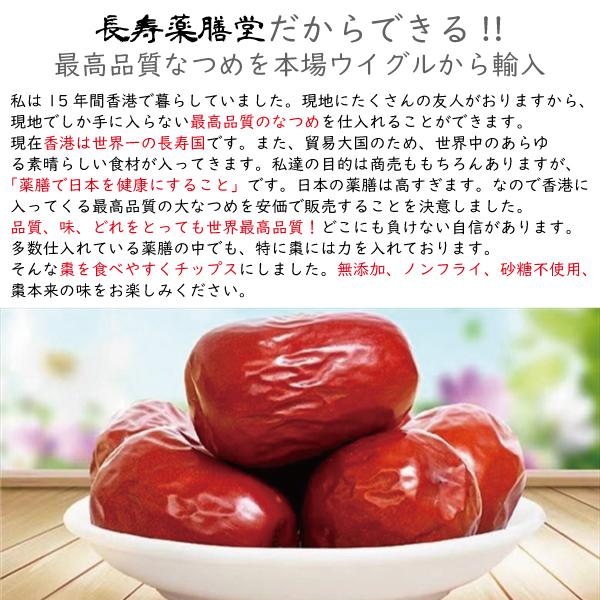 長寿薬膳堂だからできる!!
最高品質なつめを本場ウイグルから輸入

私は15年間香港で暮らしていました。現地にたくさんの友人がおりますから、現地でしか手に入らない最高品質のなつめを仕入れることができます。
現在香港は世界一の長寿国です。また、貿易大国のため、世界中のあらゆる素晴らしい食材が入ってきます。私達の目的は商売ももちろんありますが、「薬膳で日本を健康にすること」です。日本の薬膳は高すぎます。なので香港に入ってくる最高品質の大なつめを安価で販売することを決意しました。
品質、味、どれをとっても世界最高品質！どこにも負けない自信があります。
多数仕入れている薬膳の中でも、特に棗には力を入れております。
そんな棗を食べやすくチップスにしました。無添加、ノンフライ、砂糖不使用、棗本来の味をお楽しみください。